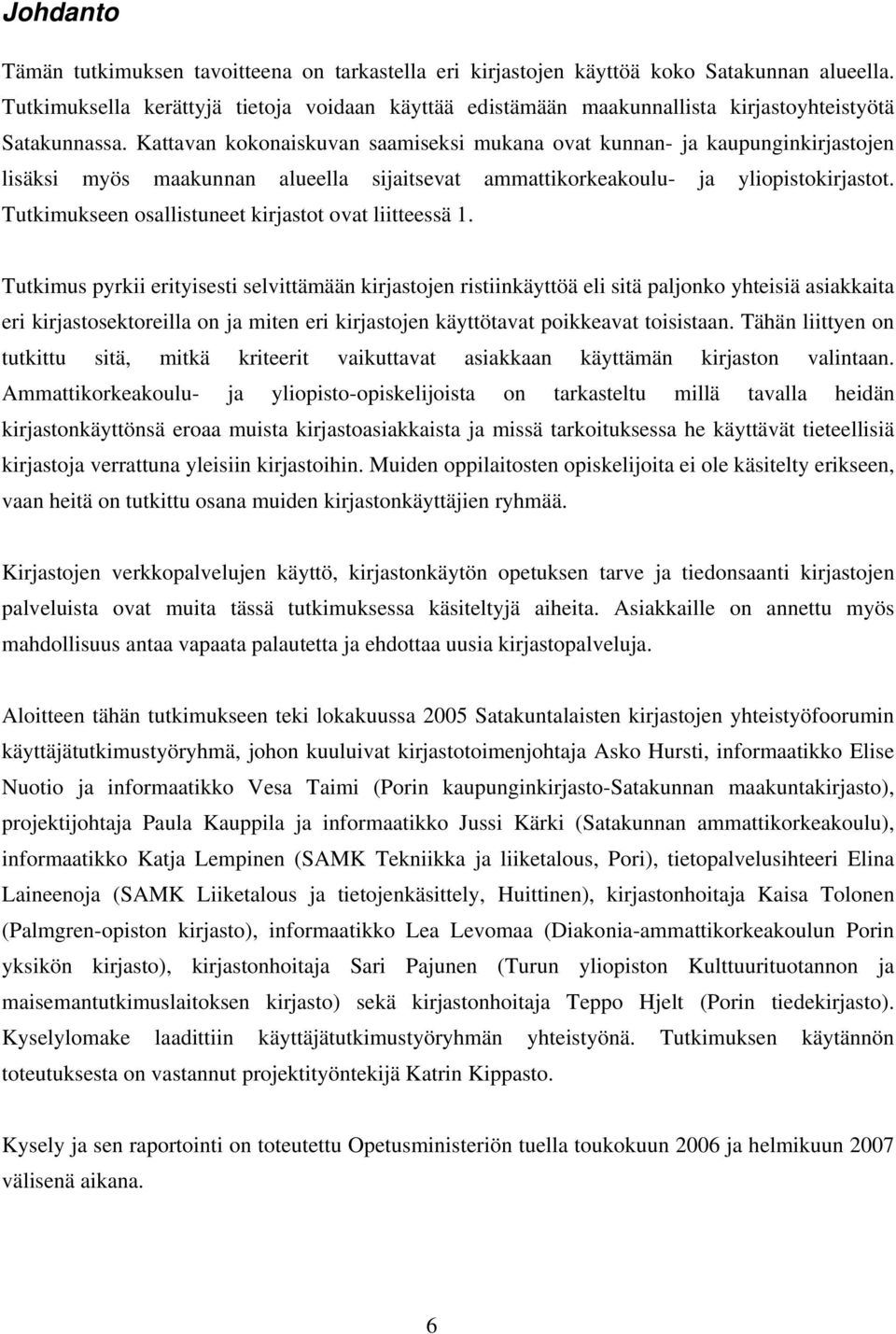 Johdanto

Tämän tutkimuksen tavoitteena on tarkastella eri kirjastojen käyttöä koko Satakunnan alueella. Tutkimuksella kerättyjä tietoja voidaan käyttää edistämään maakunnallista kirjastoyhteistyötä Satakunnassa. Kattavan kokonaiskuvan saamiseksi mukana ovat kunnan- ja kaupunginkirjastojen lisäksi myös maakunnan alueella sijaitsevat ammattikorkeakoulu- ja yliopistokirjastot. Tutkimukseen osallistuneet kirjastot ovat liitteessä 1.

Tutkimus pyrkii erityisesti selvittämään kirjastojen ristiinkäyttöä eli sitä paljonko yhteisiä asiakkaita eri kirjastosektoreilla on ja miten eri kirjastojen käyttötavat poikkeavat toisistaan. Tähän liittyen on tutkittu sitä, mitkä kriteerit vaikuttavat asiakkaan käyttämän kirjaston valintaan. Ammattikorkeakoulu- ja yliopisto-opiskelijoista on tarkasteltu millä tavalla heidän kirjastonkäyttönsä eroaa muista kirjastoasiakkaista ja missä tarkoituksessa he käyttävät tieteellisiä kirjastoja verrattuna yleisiin kirjastoihin. Muiden oppilaitosten opiskelijoita ei ole käsitelty erikseen, vaan heitä on tutkittu osana muiden kirjastonkäyttäjien ryhmää.

Kirjastojen verkkopalvelujen käyttö, kirjastonkäytön opetuksen tarve ja tiedonsaanti kirjastojen palveluista ovat muita tässä tutkimuksessa käsiteltyjä aiheita. Asiakkaille on annettu myös mahdollisuus antaa vapaata palautetta ja ehdottaa uusia kirjastopalveluja.

Aloitteen tähän tutkimukseen teki lokakuussa 2005 Satakuntalaisten kirjastojen yhteistyöfoorumin käyttäjätutkimustyöryhmä, johon kuuluivat kirjastotoimenjohtaja Asko Hursti, informaatikko Elise Nuotio ja informaatikko Vesa Taimi (Porin kaupunginkirjasto-Satakunnan maakuntakirjasto), projektijohtaja Paula Kauppila ja informaatikko Jussi Kärki (Satakunnan ammattikorkeakoulu), informaatikko Katja Lempinen (SAMK Tekniikka ja liiketalous, Pori), tietopalvelusihteeri Elina Laineenoja (SAMK Liiketalous ja tietojenkäsittely, Huittinen), kirjastonhoitaja Kaisa Tolonen (Palmgren-opiston kirjasto), informaatikko Lea Levomaa (Diakonia-ammattikorkeakoulun Porin yksikön kirjasto), kirjastonhoitaja Sari Pajunen (Turun yliopiston Kulttuurituotannon ja maisemantutkimuslaitoksen kirjasto) sekä kirjastonhoitaja Teppo Hjelt (Porin tiedekirjasto). Kyselylomake laadittiin käyttäjätutkimustyöryhmän yhteistyönä. Tutkimuksen käytännön toteutuksesta on vastannut projektityöntekijä Katrin Kippasto.

Kysely ja sen raportointi on toteutettu Opetusministeriön tuella toukokuun 2006 ja helmikuun 2007 välisenä aikana.

6